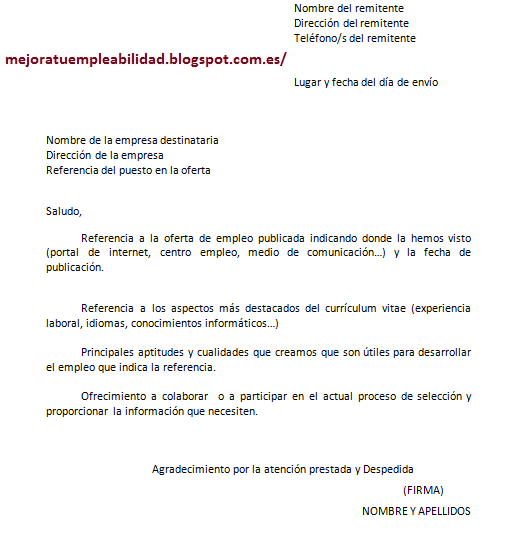 Nombre del remitente
Dirección del remitente
Teléfono/s del remitente

mejoratuempleabilidad.blogspot.com.es/

Lugar y fecha del día de envío

Nombre de la empresa destinataria
Dirección de la empresa
Referencia del puesto en la oferta

Saludo,

Referencia a la oferta de empleo publicada indicando donde la hemos visto (portal de internet, centro empleo, medio de comunicación...) y la fecha de publicación.

Referencia a los aspectos más destacados del currículum vitae (experiencia laboral, idiomas, conocimientos informáticos...)

Principales aptitudes y cualidades que creamos que son útiles para desarrollar el empleo que indica la referencia.

Ofrecimiento a colaborar o a participar en el actual proceso de selección y proporcionar la información que necesiten.

Agradecimiento por la atención prestada y Despedida

(FIRMA)

NOMBRE Y APELLIDOS